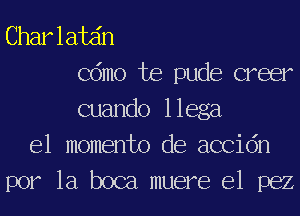 Charlatán

cómo te pude creer
cuando llega
el momento de acción
por la boca muere el pez